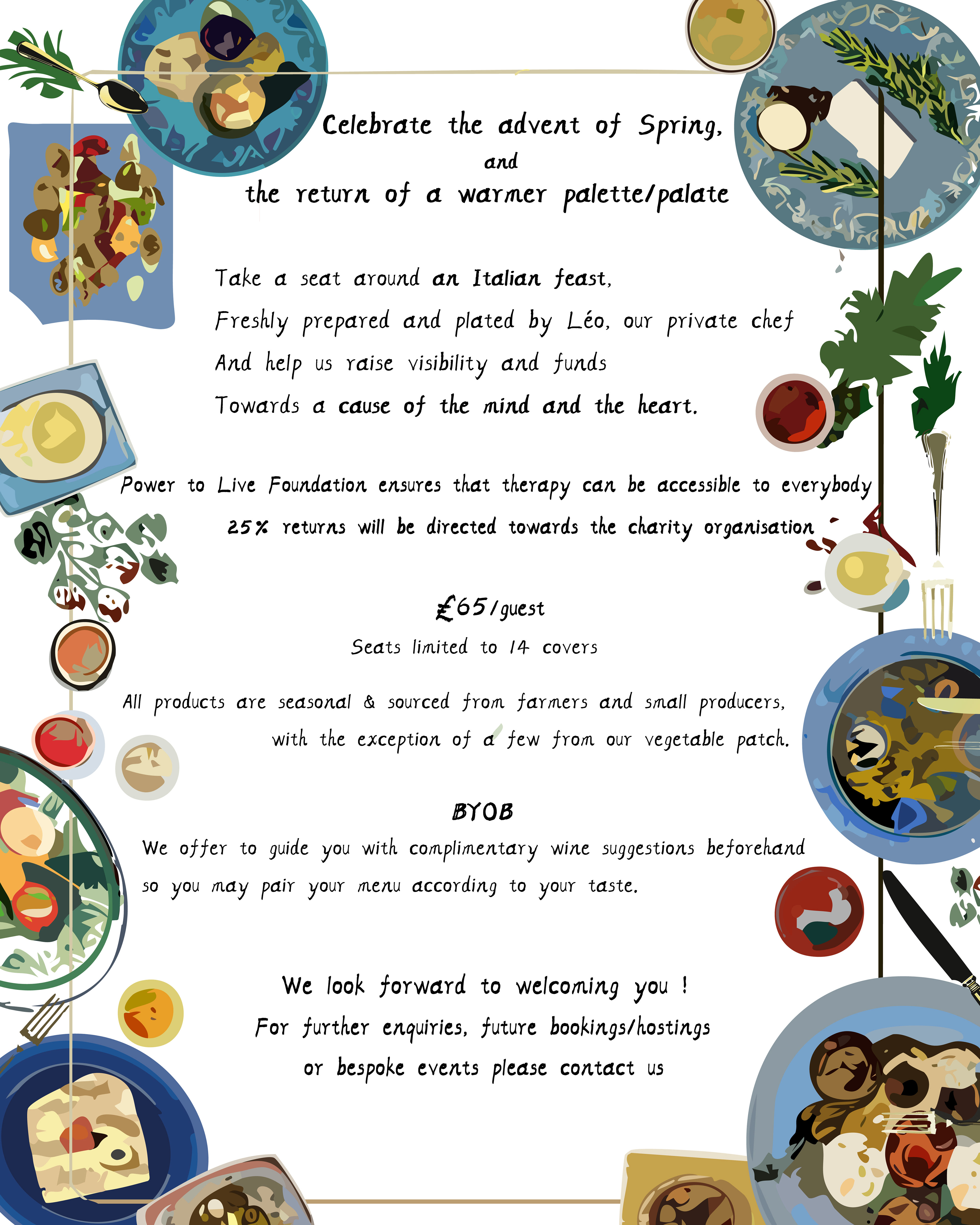 Celebrate the advent of Spring,
and
the return of a warmer palette/palate

Take a seat around an Italian feast,
Freshly prepared and plated by Léo, our private chef
And help us raise visibility and funds
Towards a cause of the mind and the heart.

Power to Live Foundation ensures that therapy can be accessible to everybody
25% returns will be directed towards the charity organisation

£65/guest
Seats limited to 14 covers

All products are seasonal & sourced from farmers and small producers, with the exception of a few from our vegetable patch.

BYOB
We offer to guide you with complimentary wine suggestions beforehand so you may pair your menu according to your taste.

We look forward to welcoming you !
For further enquiries, future bookings/hostings
or bespoke events please contact us